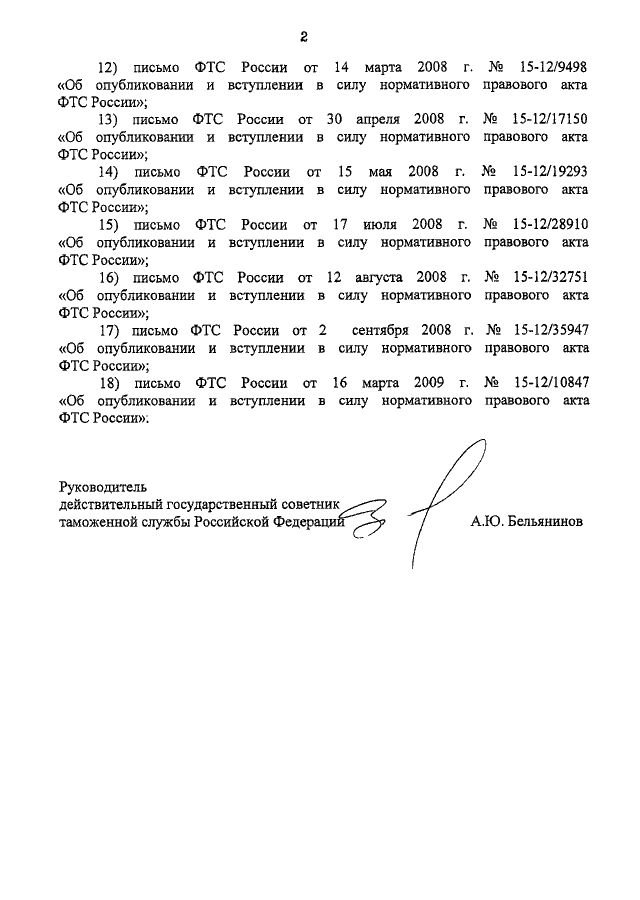 2

12) письмо ФТС России от 14 марта 2008 г. № 15-12/9498 «Об опубликовании и вступлении в силу нормативного правового акта ФТС России»;

13) письмо ФТС России от 30 апреля 2008 г. № 15-12/17150 «Об опубликовании и вступлении в силу нормативного правового акта ФТС России»;

14) письмо ФТС России от 15 мая 2008 г. № 15-12/19293 «Об опубликовании и вступлении в силу нормативного правового акта ФТС России»;

15) письмо ФТС России от 17 июля 2008 г. № 15-12/28910 «Об опубликовании и вступлении в силу нормативного правового акта ФТС России»;

16) письмо ФТС России от 12 августа 2008 г. № 15-12/32751 «Об опубликовании и вступлении в силу нормативного правового акта ФТС России»;

17) письмо ФТС России от 2 сентября 2008 г. № 15-12/35947 «Об опубликовании и вступлении в силу нормативного правового акта ФТС России»;

18) письмо ФТС России от 16 марта 2009 г. № 15-12/10847 «Об опубликовании и вступлении в силу нормативного правового акта ФТС России».

Руководитель
действительный государственный советник
таможенной службы Российской Федерации
А.Ю. Бельянинов